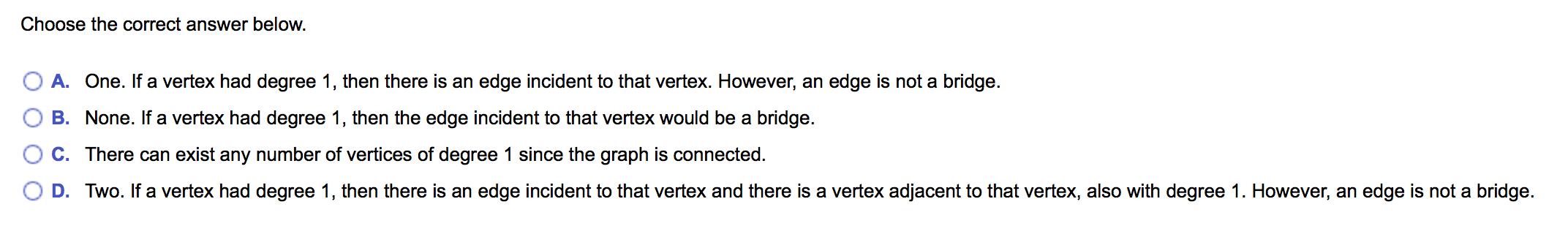 Choose the correct answer below.

A. One. If a vertex had degree 1, then there is an edge incident to that vertex. However, an edge is not a bridge.

B. None. If a vertex had degree 1, then the edge incident to that vertex would be a bridge.

C. There can exist any number of vertices of degree 1 since the graph is connected.

D. Two. If a vertex had degree 1, then there is an edge incident to that vertex and there is a vertex adjacent to that vertex, also with degree 1. However, an edge is not a bridge.